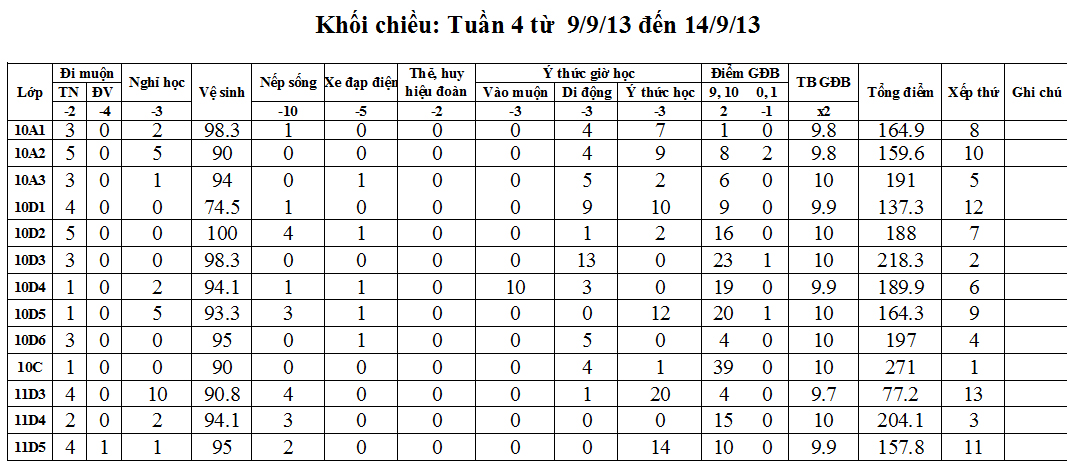 Khối chiều: Tuần 4 từ 9/9/13 đến 14/9/13

| Lớp | Đi muộn |  | Nghỉ học | Vệ sinh | Nếp sống | Xe đạp điện | Thẻ, huy hiệu đoàn | Ý thức giờ học |  |  | Điểm GĐB |  | TB GĐB | Tổng điểm | Xếp thứ | Ghi chú |
|---|---|---|---|---|---|---|---|---|---|---|---|---|---|---|---|---|
|  | TN | ĐV |  |  |  |  |  | Vào muộn | Di động | Ý thức học | 9, 10 | 0, 1 |  |  |  |  |
|  | -2 | -4 | -3 |  | -10 | -5 | -2 | -3 | -3 | -3 | 2 | -1 | x2 |  |  |  |
| 10A1 | 3 | 0 | 2 | 98.3 | 1 | 0 | 0 | 0 | 4 | 7 | 1 | 0 | 9.8 | 164.9 | 8 |  |
| 10A2 | 5 | 0 | 5 | 90 | 0 | 0 | 0 | 0 | 4 | 9 | 8 | 2 | 9.8 | 159.6 | 10 |  |
| 10A3 | 3 | 0 | 1 | 94 | 0 | 1 | 0 | 0 | 5 | 2 | 6 | 0 | 10 | 191 | 5 |  |
| 10D1 | 4 | 0 | 0 | 74.5 | 1 | 0 | 0 | 0 | 9 | 10 | 9 | 0 | 9.9 | 137.3 | 12 |  |
| 10D2 | 5 | 0 | 0 | 100 | 4 | 1 | 0 | 0 | 1 | 2 | 16 | 0 | 10 | 188 | 7 |  |
| 10D3 | 3 | 0 | 0 | 98.3 | 0 | 0 | 0 | 0 | 13 | 0 | 23 | 1 | 10 | 218.3 | 2 |  |
| 10D4 | 1 | 0 | 2 | 94.1 | 1 | 1 | 0 | 10 | 3 | 0 | 19 | 0 | 9.9 | 189.9 | 6 |  |
| 10D5 | 1 | 0 | 5 | 93.3 | 3 | 1 | 0 | 0 | 0 | 12 | 20 | 1 | 10 | 164.3 | 9 |  |
| 10D6 | 3 | 0 | 0 | 95 | 0 | 1 | 0 | 0 | 5 | 0 | 4 | 0 | 10 | 197 | 4 |  |
| 10C | 1 | 0 | 0 | 90 | 0 | 0 | 0 | 0 | 4 | 1 | 39 | 0 | 10 | 271 | 1 |  |
| 11D3 | 4 | 0 | 10 | 90.8 | 4 | 0 | 0 | 0 | 1 | 20 | 4 | 0 | 9.7 | 77.2 | 13 |  |
| 11D4 | 2 | 0 | 2 | 94.1 | 3 | 0 | 0 | 0 | 0 | 0 | 15 | 0 | 10 | 204.1 | 3 |  |
| 11D5 | 4 | 1 | 1 | 95 | 2 | 0 | 0 | 0 | 0 | 14 | 10 | 0 | 9.9 | 157.8 | 11 |  |